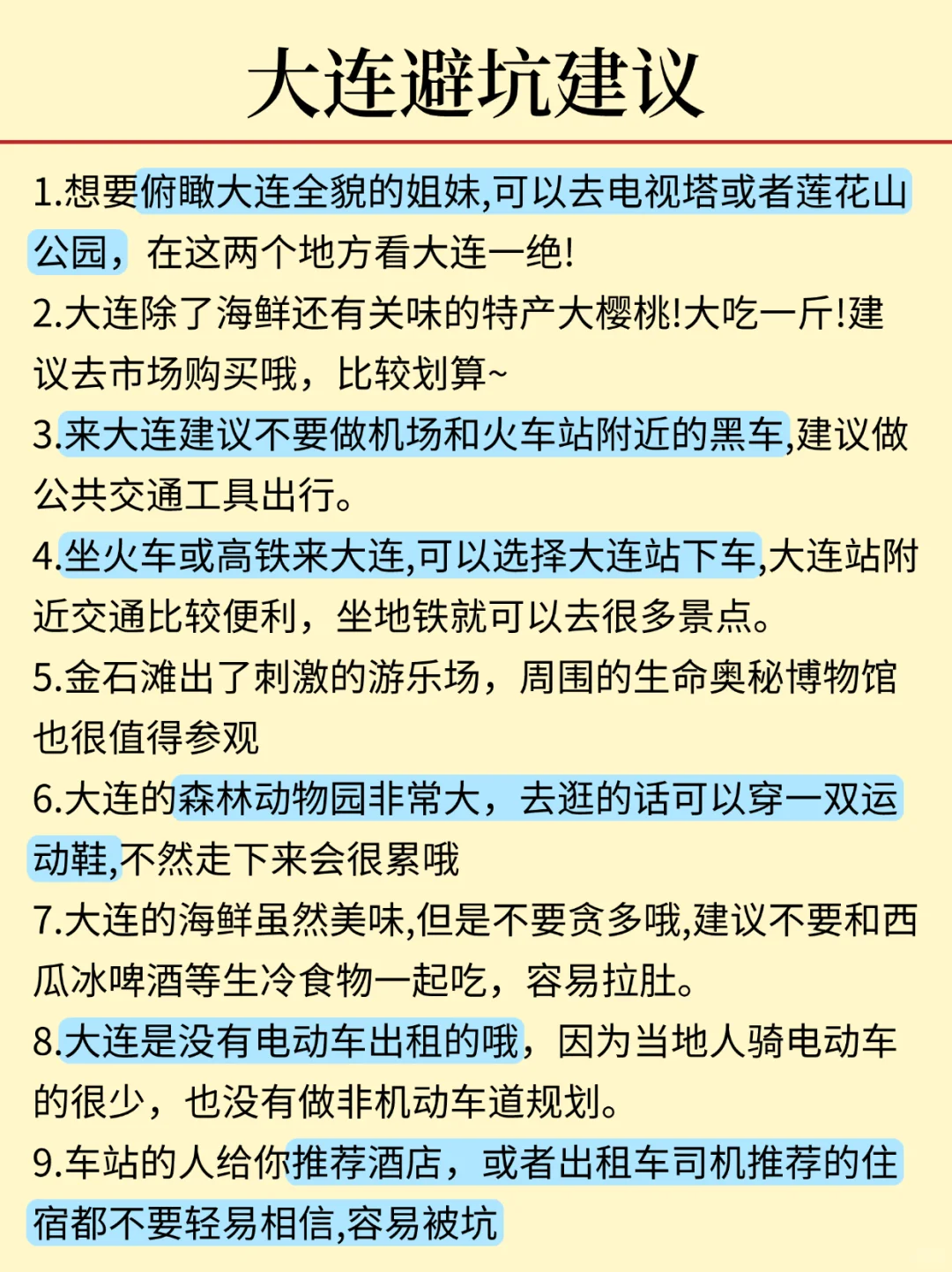 大连避坑建议

1.想要俯瞰大连全貌的姐妹,可以去电视塔或者莲花山公园，在这两个地方看大连一绝!

2.大连除了海鲜还有关味的特产大樱桃!大吃一斤!建议去市场购买哦，比较划算~

3.来大连建议不要做机场和火车站附近的黑车,建议做公共交通工具出行。

4.坐火车或高铁来大连,可以选择大连站下车,大连站附近交通比较便利，坐地铁就可以去很多景点。

5.金石滩出了刺激的游乐场，周围的生命奥秘博物馆也很值得参观

6.大连的森林动物园非常大，去逛的话可以穿一双运动鞋,不然走下来会很累哦

7.大连的海鲜虽然美味,但是不要贪多哦,建议不要和西瓜冰啤酒等生冷食物一起吃，容易拉肚。

8.大连是没有电动车出租的哦，因为当地人骑电动车的很少，也没有做非机动车道规划。

9.车站的人给你推荐酒店，或者出租车司机推荐的住宿都不要轻易相信,容易被坑